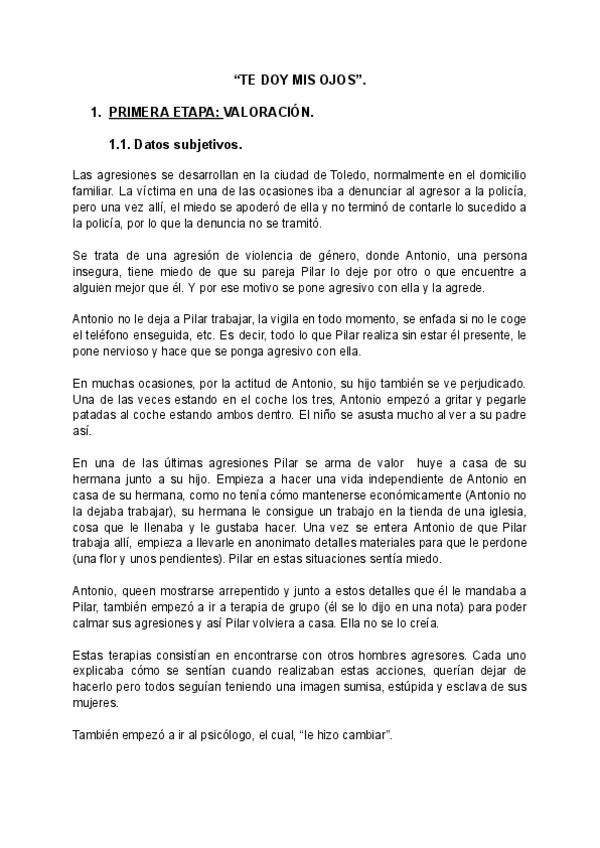 "TE DOY MIS OJOS".

1. PRIMERA ETAPA: VALORACIÓN.

1.1. Datos subjetivos.

Las agresiones se desarrollan en la ciudad de Toledo, normalmente en el domicilio familiar. La víctima en una de las ocasiones iba a denunciar al agresor a la policía, pero una vez allí, el miedo se apoderó de ella y no terminó de contarle lo sucedido a la policía, por lo que la denuncia no se tramitó.

Se trata de una agresión de violencia de género, donde Antonio, una persona insegura, tiene miedo de que su pareja Pilar lo deje por otro o que encuentre a alguien mejor que él. Y por ese motivo se pone agresivo con ella y la agrede.

Antonio no le deja a Pilar trabajar, la vigila en todo momento, se enfada si no le coge el teléfono enseguida, etc. Es decir, todo lo que Pilar realiza sin estar él presente, le pone nervioso y hace que se ponga agresivo con ella.

En muchas ocasiones, por la actitud de Antonio, su hijo también se ve perjudicado. Una de las veces estando en el coche los tres, Antonio empezó a gritar y pegarle patadas al coche estando ambos dentro. El niño se asusta mucho al ver a su padre así.

En una de las últimas agresiones Pilar se arma de valor huye a casa de su hermana junto a su hijo. Empieza a hacer una vida independiente de Antonio en casa de su hermana, como no tenía cómo mantenerse económicamente (Antonio no la dejaba trabajar), su hermana le consigue un trabajo en la tienda de una iglesia, cosa que le llenaba y le gustaba hacer. Una vez se entera Antonio de que Pilar trabaja allí, empieza a llevarle en anonimato detalles materiales para que le perdone (una flor y unos pendientes). Pilar en estas situaciones sentía miedo.

Antonio, queen mostrarse arrepentido y junto a estos detalles que él le mandaba a Pilar, también empezó a ir a terapia de grupo (él se lo dijo en una nota) para poder calmar sus agresiones y así Pilar volviera a casa. Ella no se lo creía.

Estas terapias consistían en encontrarse con otros hombres agresores. Cada uno explicaba cómo se sentían cuando realizaban estas acciones, querían dejar de hacerlo pero todos seguían teniendo una imagen sumisa, estúpida y esclava de sus mujeres.

También empezó a ir al psicólogo, el cual, "le hizo cambiar".